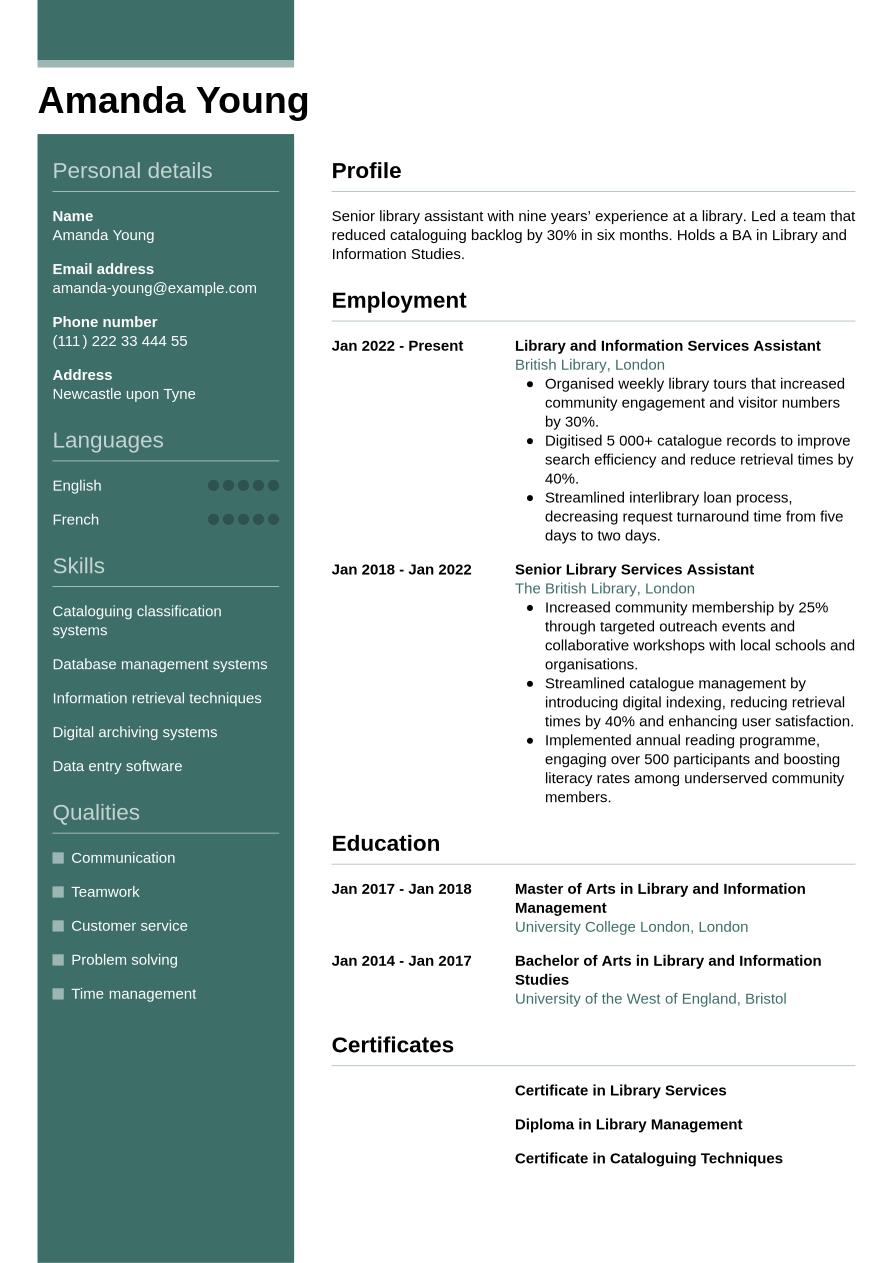 Amanda Young

Personal details

Name
Amanda Young

Email address
amanda-young@example.com

Phone number
(111) 222 33 444 55

Address
Newcastle upon Tyne

Languages

English

French

Skills

Cataloguing classification systems

Database management systems

Information retrieval techniques

Digital archiving systems

Data entry software

Qualities

Communication

Teamwork

Customer service

Problem solving

Time management

Profile

Senior library assistant with nine years' experience at a library. Led a team that reduced cataloguing backlog by 30% in six months. Holds a BA in Library and Information Studies.

Employment

Jan 2022 - Present

Library and Information Services Assistant
British Library, London
- Organised weekly library tours that increased community engagement and visitor numbers by 30%.
- Digitised 5 000+ catalogue records to improve search efficiency and reduce retrieval times by 40%.
- Streamlined interlibrary loan process, decreasing request turnaround time from five days to two days.

Jan 2018 - Jan 2022

Senior Library Services Assistant
The British Library, London
- Increased community membership by 25% through targeted outreach events and collaborative workshops with local schools and organisations.
- Streamlined catalogue management by introducing digital indexing, reducing retrieval times by 40% and enhancing user satisfaction.
- Implemented annual reading programme, engaging over 500 participants and boosting literacy rates among underserved community members.

Education

Jan 2017 - Jan 2018

Master of Arts in Library and Information Management
University College London, London

Jan 2014 - Jan 2017

Bachelor of Arts in Library and Information Studies
University of the West of England, Bristol

Certificates

Certificate in Library Services

Diploma in Library Management

Certificate in Cataloguing Techniques